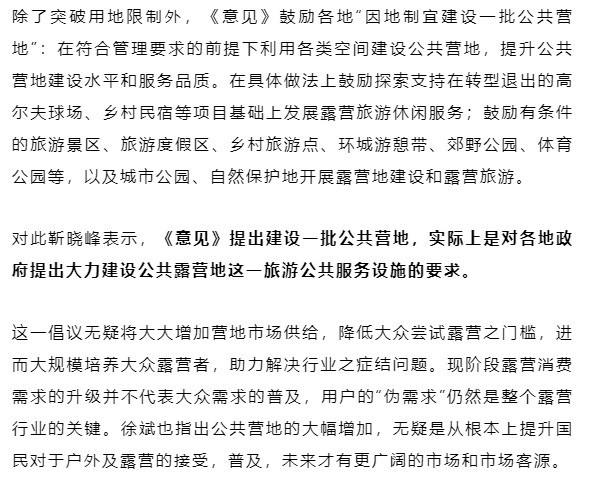 除了突破用地限制外，《意见》鼓励各地“因地制宜建设一批公共营地”：在符合管理要求的前提下利用各类空间建设公共营地，提升公共营地建设水平和服务品质。在具体做法上鼓励探索支持在转型退出的高尔夫球场、乡村民宿等项目基础上发展露营旅游休闲服务；鼓励有条件的旅游景区、旅游度假区、乡村旅游点、环城游憩带、郊野公园、体育公园等，以及城市公园、自然保护地开展露营地建设和露营旅游。

对此靳晓峰表示，《意见》提出建设一批公共营地，实际上是对各地政府提出大力建设公共露营地这一旅游公共服务设施的要求。

这一倡议无疑将大大增加营地市场供给，降低大众尝试露营之门槛，进而大规模培养大众露营者，助力解决行业之症结问题。现阶段露营消费需求的升级并不代表大众需求的普及，用户的“伪需求”仍然是整个露营行业的关键。徐斌也指出公共营地的大幅增加，无疑是从根本上提升国民对于户外及露营的接受，普及，未来才有更广阔的市场和市场客源。